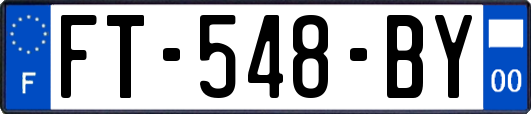 F

FT-548-BY

00